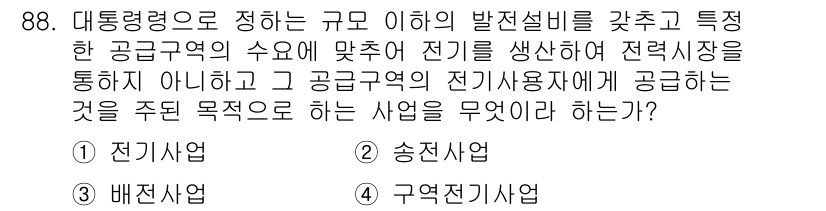 88. 대통령령으로 정하는 규모 이하의 발전설비를 갖추고 특정한 공급구역의 수요에 맞추어 전기를 생산하여 전력시장을 통하지 아니하고 그 공급구역의 전기사용자에게 공급하는 것을 주된 목적으로 하는 사업을 무엇이라 하는가?

① 전기사업
② 송전사업
③ 배전사업
④ 구역전기사업